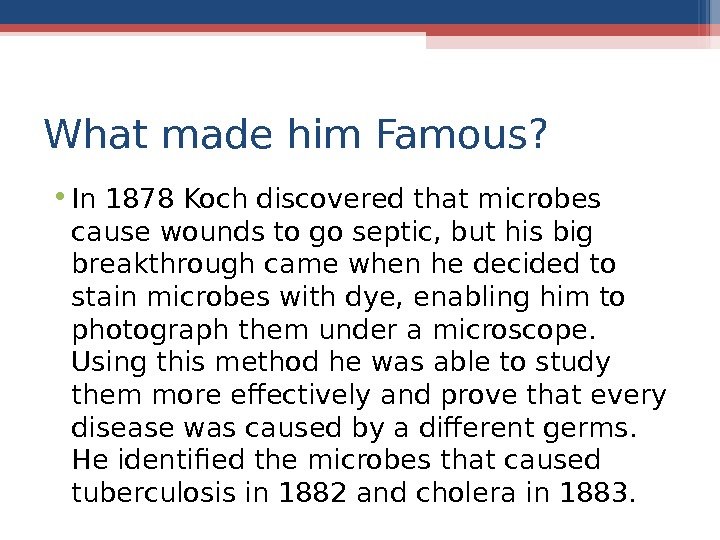 What made him Famous?

• In 1878 Koch discovered that microbes cause wounds to go septic, but his big breakthrough came when he decided to stain microbes with dye, enabling him to photograph them under a microscope. Using this method he was able to study them more effectively and prove that every disease was caused by a different germs. He identified the microbes that caused tuberculosis in 1882 and cholera in 1883.